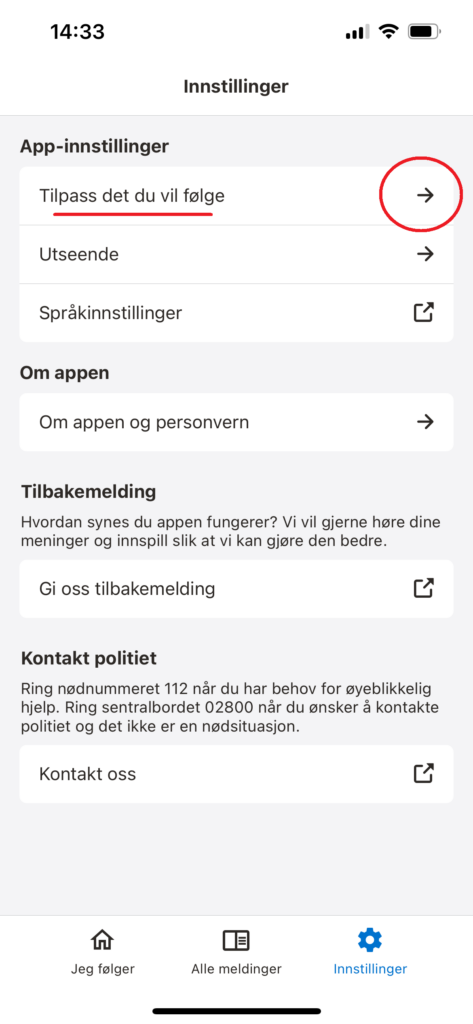 14:33

Innstillinger

App-innstillinger

Tilpass det du vil følge

Utseende

Språkinnstillinger

Om appen

Om appen og personvern

Tilbakemelding

Hvordan synes du appen fungerer? Vi vil gjerne høre dine meninger og innspill slik at vi kan gjøre den bedre.

Gi oss tilbakemelding

Kontakt politiet

Ring nødnummeret 112 når du har behov for øyeblikkelig hjelp. Ring sentralbordet 02800 når du ønsker å kontakte politiet og det ikke er en nødsituasjon.

Kontakt oss

Jeg følger

Alle meldinger

Innstillinger